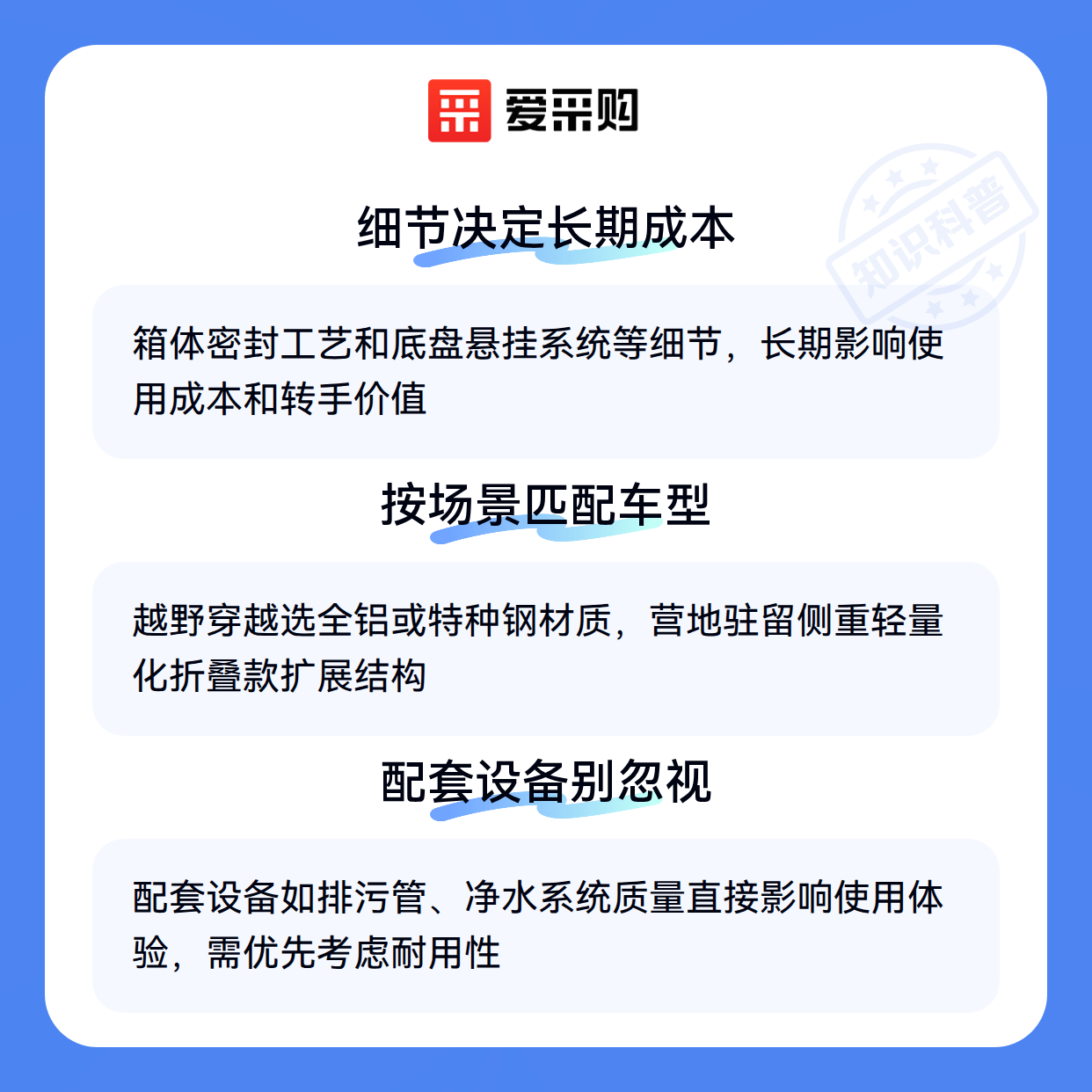 爱采购

细节决定长期成本

箱体密封工艺和底盘悬挂系统等细节，长期影响使用成本和转手价值

按场景匹配车型

越野穿越选全铝或特种钢材质，营地驻留侧重轻量化折叠款扩展结构

配套设备别忽视

配套设备如排污管、净水系统质量直接影响使用体验，需优先考虑耐用性

知识科普